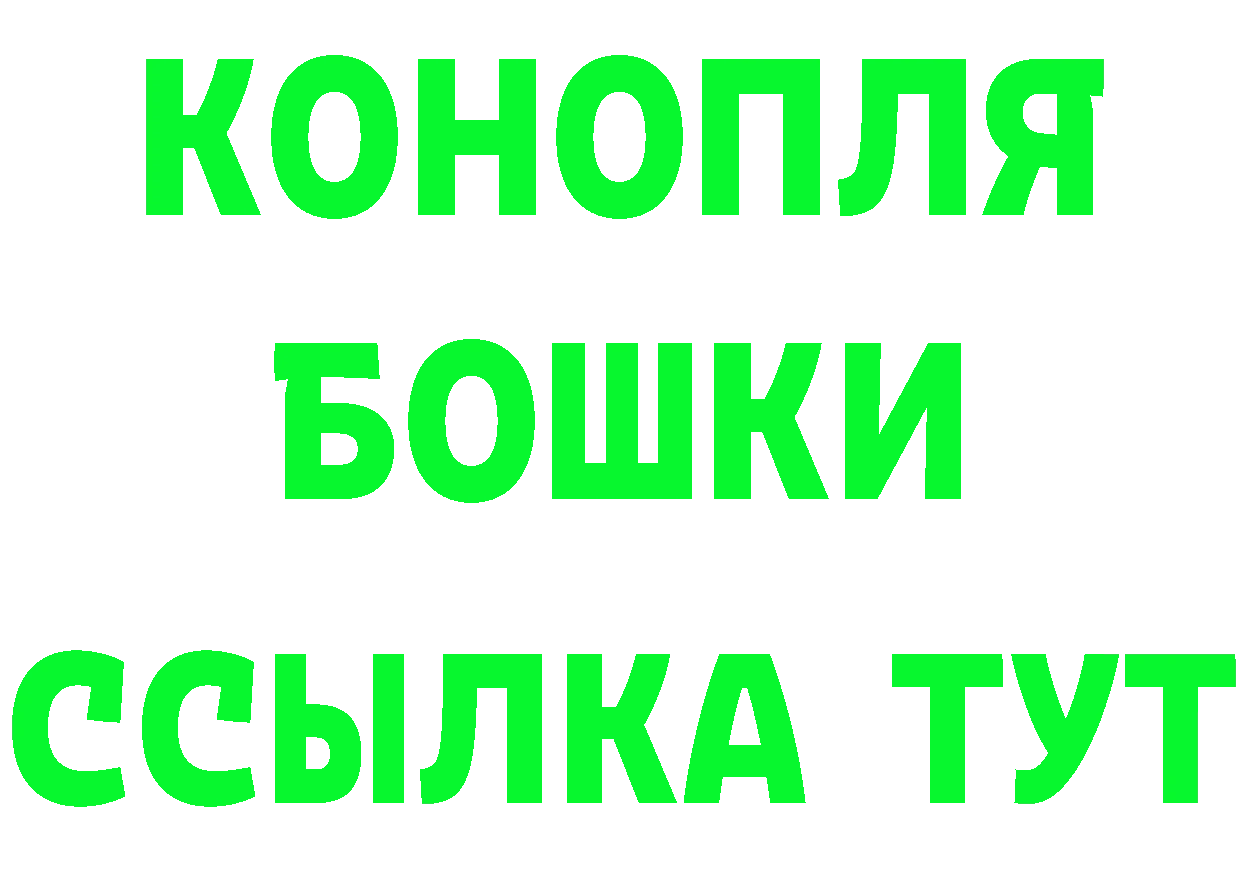 КОНОПЛЯ
БОШКИ
ССЫЛКА ТУТ